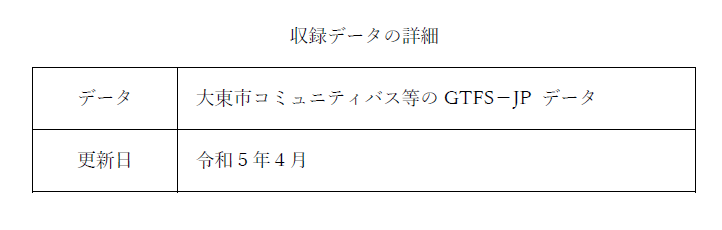 収録データの詳細

| データ | 大東市コミュニティバス等の GTFS－JP データ |
|---|---|
| 更新日 | 令和５年４月 |